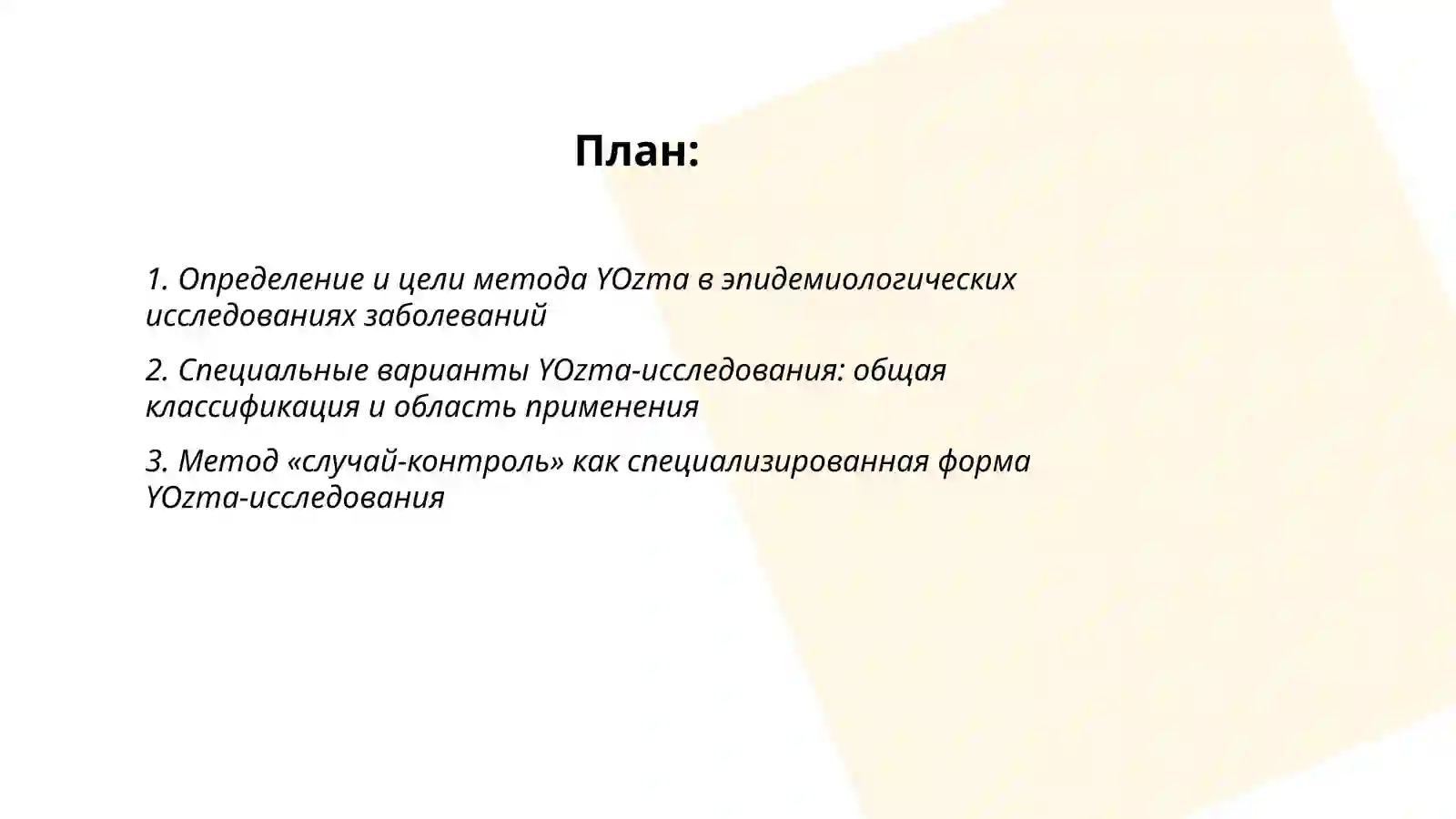 План:

1. Определение и цели метода YOzma в эпидемиологических исследованиях заболеваний

2. Специальные варианты YOzma-исследования: общая классификация и область применения

3. Метод «случай-контроль» как специализированная форма YOzma-исследования